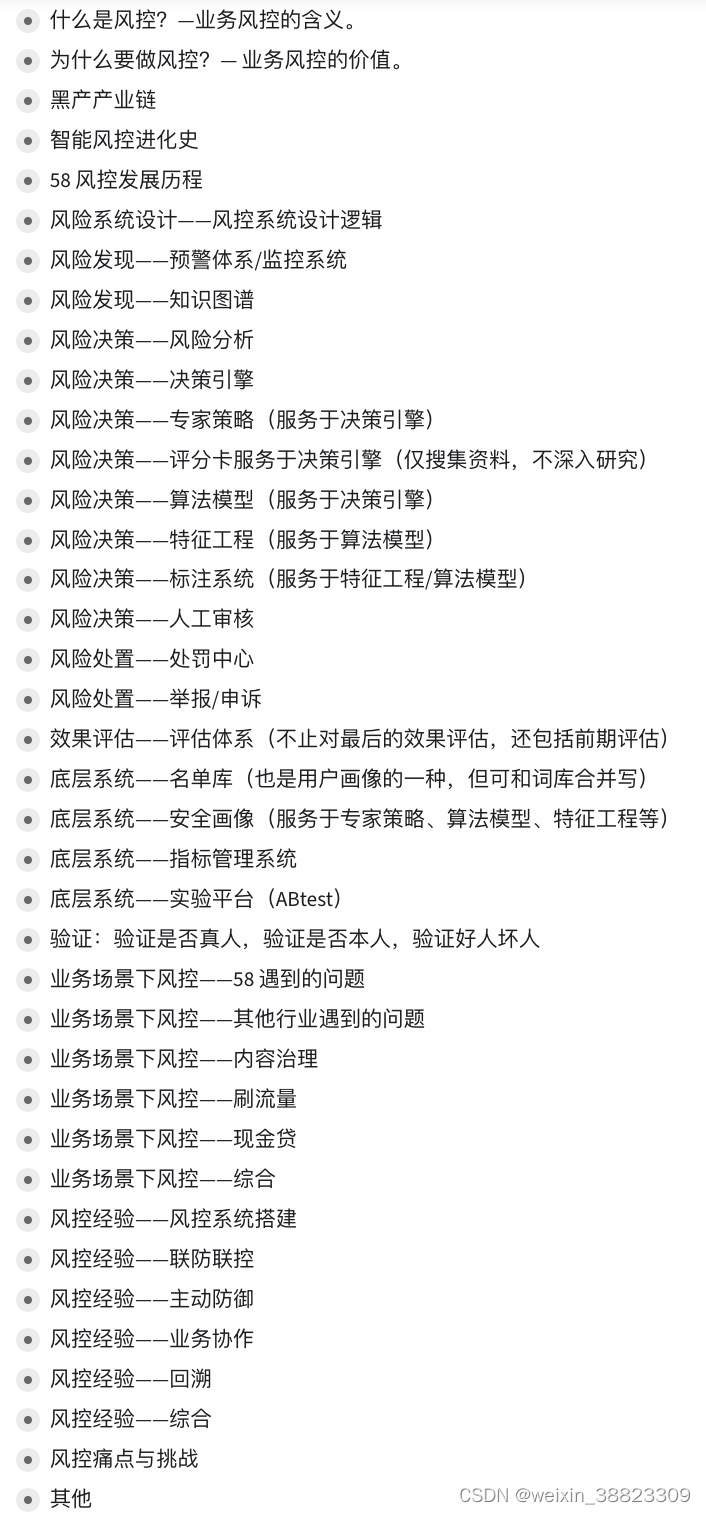 什么是风控？—业务风控的含义。
为什么要做风控？— 业务风控的价值。
黑产产业链
智能风控进化史
58 风控发展历程
风险系统设计——风控系统设计逻辑
风险发现——预警体系/监控系统
风险发现——知识图谱
风险决策——风险分析
风险决策——决策引擎
风险决策——专家策略（服务于决策引擎）
风险决策——评分卡服务于决策引擎（仅搜集资料，不深入研究）
风险决策——算法模型（服务于决策引擎）
风险决策——特征工程（服务于算法模型）
风险决策——标注系统（服务于特征工程/算法模型）
风险决策——人工审核
风险处置——处罚中心
风险处置——举报/申诉
效果评估——评估体系（不止对最后的效果评估，还包括前期评估）
底层系统——名单库（也是用户画像的一种，但可和词库合并写）
底层系统——安全画像（服务于专家策略、算法模型、特征工程等）
底层系统——指标管理系统
底层系统——实验平台（ABtest）
验证：验证是否真人，验证是否本人，验证好人坏人
业务场景下风控——58 遇到的问题
业务场景下风控——其他行业遇到的问题
业务场景下风控——内容治理
业务场景下风控——刷流量
业务场景下风控——现金贷
业务场景下风控——综合
风控经验——风控系统搭建
风控经验——联防联控
风控经验——主动防御
风控经验——业务协作
风控经验——回溯
风控经验——综合
风控痛点与挑战
其他
CSDN @weixin_38823309